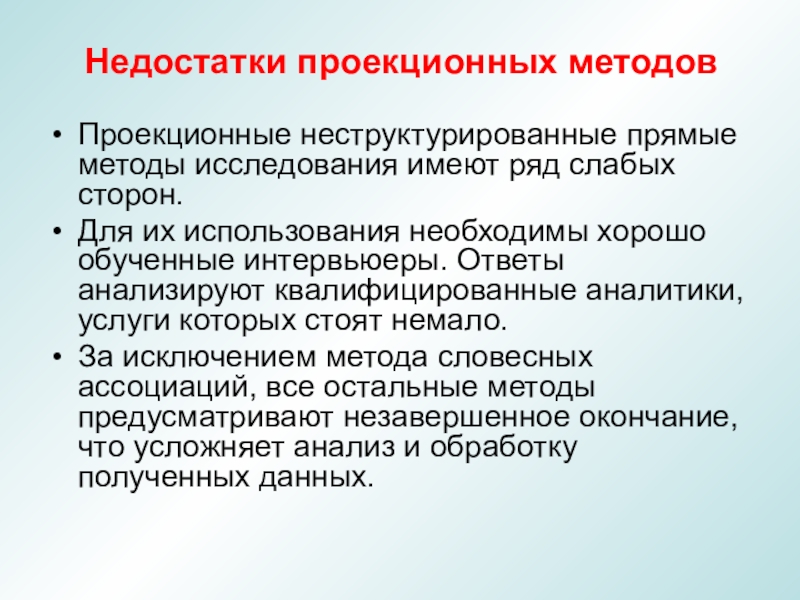 Недостатки проекционных методов

• Проекционные неструктурированные прямые методы исследования имеют ряд слабых сторон.

• Для их использования необходимы хорошо обученные интервьюеры. Ответы анализируют квалифицированные аналитики, услуги которых стоят немало.

• За исключением метода словесных ассоциаций, все остальные методы предусматривают незавершенное окончание, что усложняет анализ и обработку полученных данных.